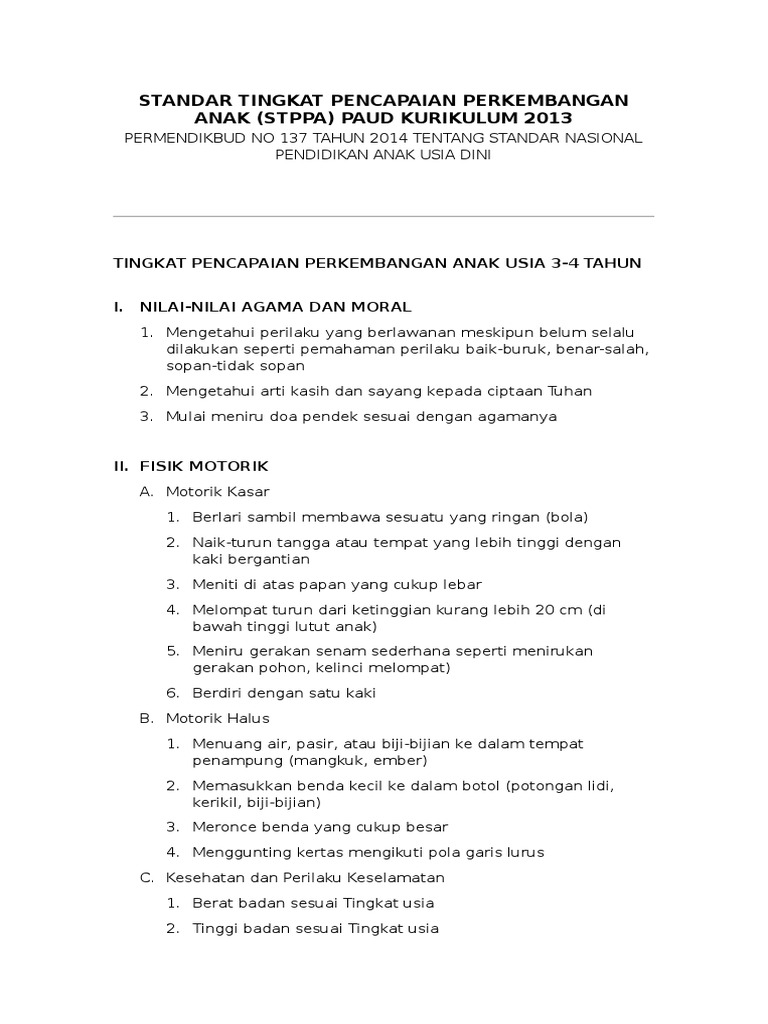 STANDAR TINGKAT PENCAPAIAN PERKEMBANGAN ANAK (STPPA) PAUD KURIKULUM 2013
PERMENDIKBUD NO 137 TAHUN 2014 TENTANG STANDAR NASIONAL PENDIDIKAN ANAK USIA DINI

TINGKAT PENCAPAIAN PERKEMBANGAN ANAK USIA 3-4 TAHUN

I. NILAI-NILAI AGAMA DAN MORAL

1. Mengetahui perilaku yang berlawanan meskipun belum selalu dilakukan seperti pemahaman perilaku baik-buruk, benar-salah, sopan-tidak sopan

2. Mengetahui arti kasih dan sayang kepada ciptaan Tuhan

3. Mulai meniru doa pendek sesuai dengan agamanya

II. FISIK MOTORIK

A. Motorik Kasar

1. Berlari sambil membawa sesuatu yang ringan (bola)

2. Naik-turun tangga atau tempat yang lebih tinggi dengan kaki bergantian

3. Meniti di atas papan yang cukup lebar

4. Melompat turun dari ketinggian kurang lebih 20 cm (di bawah tinggi lutut anak)

5. Meniru gerakan senam sederhana seperti menirukan gerakan pohon, kelinci melompat)

6. Berdiri dengan satu kaki

B. Motorik Halus

1. Menuang air, pasir, atau biji-bijian ke dalam tempat penampung (mangkuk, ember)

2. Memasukkan benda kecil ke dalam botol (potongan lidi, kerikil, biji-bijian)

3. Meronce benda yang cukup besar

4. Menggunting kertas mengikuti pola garis lurus

C. Kesehatan dan Perilaku Keselamatan

1. Berat badan sesuai Tingkat usia

2. Tinggi badan sesuai Tingkat usia